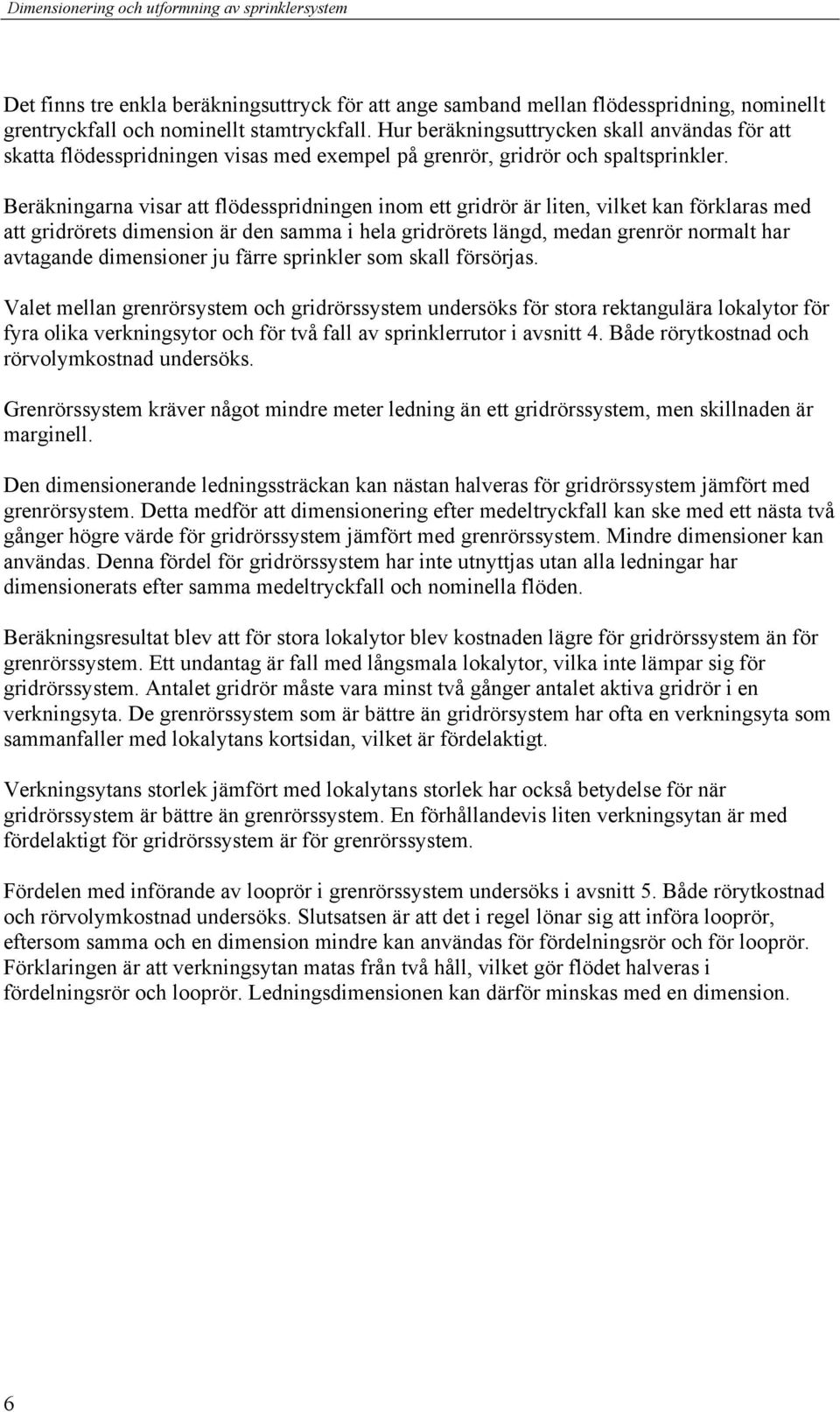 Dimensionering och utformning av sprinklersystem

Det finns tre enkla beräkningsuttryck för att ange samband mellan flödesspridning, nominellt grentryckfall och nominellt stamtryckfall. Hur beräkningsuttrycken skall användas för att skatta flödesspridningen visas med exempel på grenrör, gridrör och spaltsprinkler.

Beräkningarna visar att flödesspridningen inom ett gridrör är liten, vilket kan förklaras med att gridrörets dimension är den samma i hela gridrörets längd, medan grenrör normalt har avtagande dimensioner ju färre sprinkler som skall försörjas.

Valet mellan grenrörsystem och gridrörssystem undersöks för stora rektangulära lokalytor för fyra olika verkningsytor och för två fall av sprinklerrutor i avsnitt 4. Både rörytkostnad och rörvolymkostnad undersöks.

Grenrörssystem kräver något mindre meter ledning än ett gridrörssystem, men skillnaden är marginell.

Den dimensionerande ledningssträckan kan nästan halveras för gridrörssystem jämfört med grenrörsystem. Detta medför att dimensionering efter medeltryckfall kan ske med ett nästa två gånger högre värde för gridrörssystem jämfört med grenrörssystem. Mindre dimensioner kan användas. Denna fördel för gridrörssystem har inte utnyttjas utan alla ledningar har dimensionerats efter samma medeltryckfall och nominella flöden.

Beräkningsresultat blev att för stora lokalytor blev kostnaden lägre för gridrörssystem än för grenrörssystem. Ett undantag är fall med långsmala lokalytor, vilka inte lämpar sig för gridrörssystem. Antalet gridrör måste vara minst två gånger antalet aktiva gridrör i en verkningsyta. De grenrörssystem som är bättre än gridrörsystem har ofta en verkningsyta som sammanfaller med lokalytans kortsidan, vilket är fördelaktigt.

Verkningsytans storlek jämfört med lokalytans storlek har också betydelse för när gridrörssystem är bättre än grenrörssystem. En förhållandevis liten verkningsytan är med fördelaktigt för gridrörssystem är för grenrörssystem.

Fördelen med införande av looprör i grenrörssystem undersöks i avsnitt 5. Både rörytkostnad och rörvolymkostnad undersöks. Slutsatsen är att det i regel lönar sig att införa looprör, eftersom samma och en dimension mindre kan användas för fördelningsrör och för looprör. Förklaringen är att verkningsytan matas från två håll, vilket gör flödet halveras i fördelningsrör och looprör. Ledningsdimensionen kan därför minskas med en dimension.

6